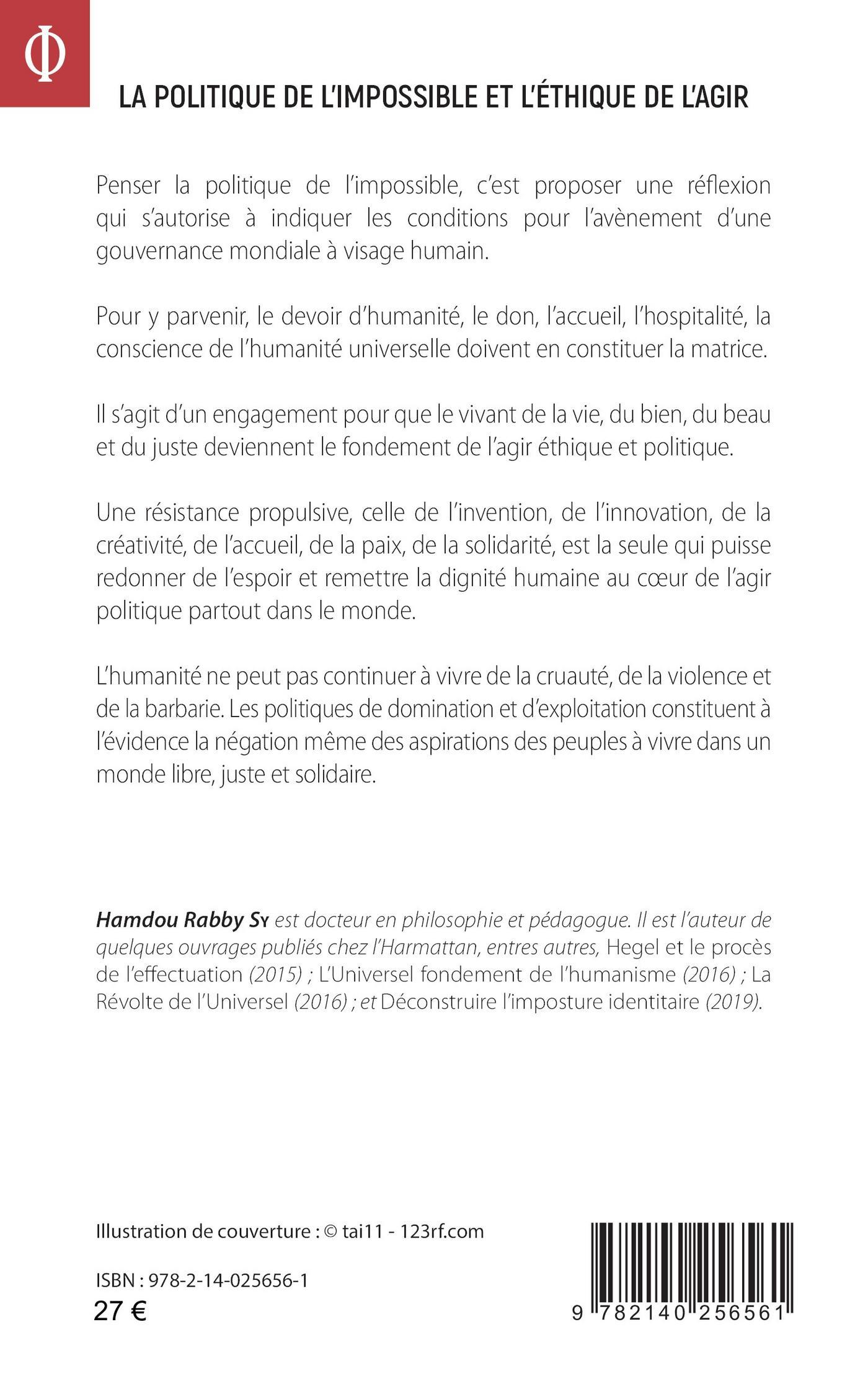 Φ

LA POLITIQUE DE L'IMPOSSIBLE ET L'ÉTHIQUE DE L'AGIR

Penser la politique de l'impossible, c'est proposer une réflexion qui s'autorise à indiquer les conditions pour l'avènement d'une gouvernance mondiale à visage humain.

Pour y parvenir, le devoir d'humanité, le don, l'accueil, l'hospitalité, la conscience de l'humanité universelle doivent en constituer la matrice.

Il s'agit d'un engagement pour que le vivant de la vie, du bien, du beau et du juste deviennent le fondement de l'agir éthique et politique.

Une résistance propulsive, celle de l'invention, de l'innovation, de la créativité, de l'accueil, de la paix, de la solidarité, est la seule qui puisse redonner de l'espoir et remettre la dignité humaine au cœur de l'agir politique partout dans le monde.

L'humanité ne peut pas continuer à vivre de la cruauté, de la violence et de la barbarie. Les politiques de domination et d'exploitation constituent à l'évidence la négation même des aspirations des peuples à vivre dans un monde libre, juste et solidaire.

Hamdou Rabby Sy est docteur en philosophie et pédagogue. Il est l'auteur de quelques ouvrages publiés chez l'Harmattan, entres autres, Hegel et le procès de l'effectuation (2015) ; L'Universel fondement de l'humanisme (2016) ; La Révolte de l'Universel (2016) ; et Déconstruire l'imposture identitaire (2019).

Illustration de couverture : © tai11 - 123rf.com

ISBN : 978-2-14-025656-1
27 €

9 782140 256561